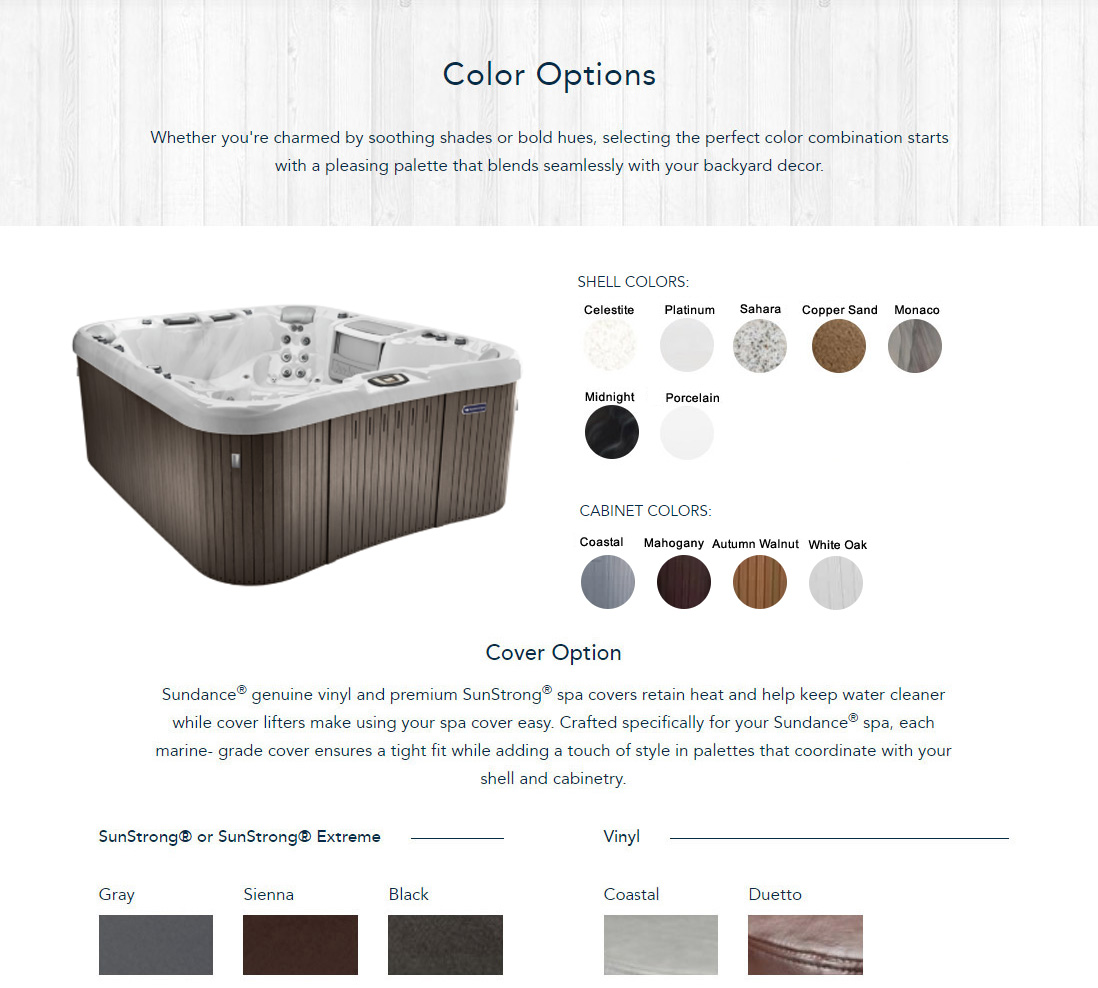 Color Options

Whether you're charmed by soothing shades or bold hues, selecting the perfect color combination starts with a pleasing palette that blends seamlessly with your backyard decor.

SHELL COLORS:

Celestite Platinum Sahara Copper Sand Monaco

Midnight Porcelain

CABINET COLORS:

Coastal Mahogany Autumn Walnut White Oak

Cover Option

Sundance® genuine vinyl and premium SunStrong® spa covers retain heat and help keep water cleaner while cover lifters make using your spa cover easy. Crafted specifically for your Sundance® spa, each marine- grade cover ensures a tight fit while adding a touch of style in palettes that coordinate with your shell and cabinetry.

SunStrong® or SunStrong® Extreme

Gray Sienna Black

Vinyl

Coastal Duetto